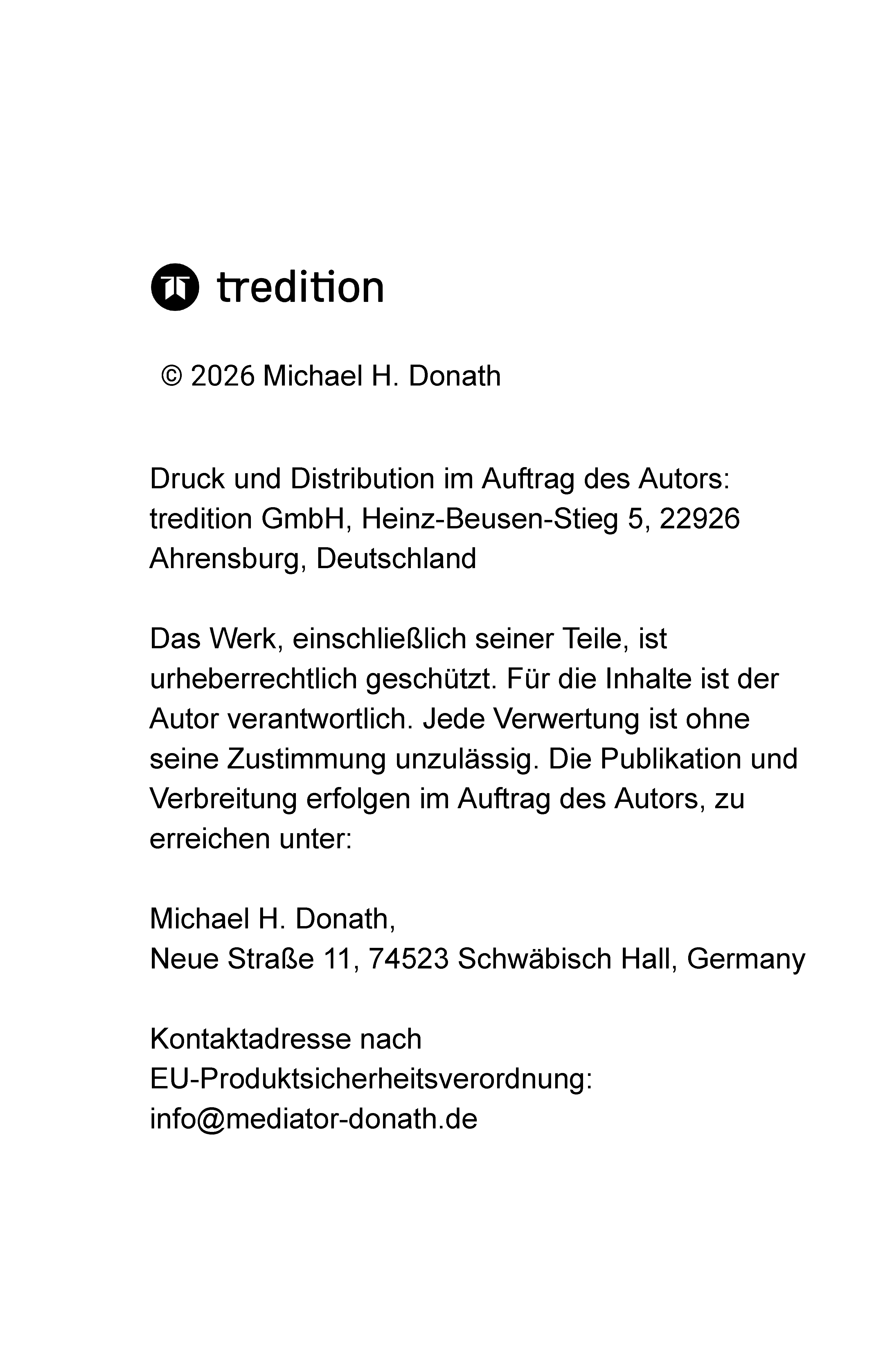 tredition

© 2026 Michael H. Donath

Druck und Distribution im Auftrag des Autors: tredition GmbH, Heinz-Beusen-Stieg 5, 22926 Ahrensburg, Deutschland

Das Werk, einschließlich seiner Teile, ist urheberrechtlich geschützt. Für die Inhalte ist der Autor verantwortlich. Jede Verwertung ist ohne seine Zustimmung unzulässig. Die Publikation und Verbreitung erfolgen im Auftrag des Autors, zu erreichen unter:

Michael H. Donath,
Neue Straße 11, 74523 Schwäbisch Hall, Germany

Kontaktadresse nach
EU-Produktsicherheitsverordnung:
info@mediator-donath.de